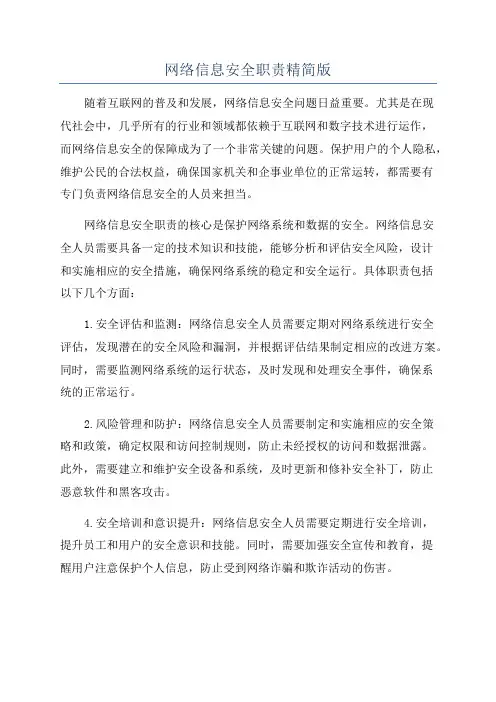 网络信息安全职责精简版

随着互联网的普及和发展，网络信息安全问题日益重要。尤其是在现代社会中，几乎所有的行业和领域都依赖于互联网和数字技术进行运作，而网络信息安全的保障成为了一个非常关键的问题。保护用户的个人隐私，维护公民的合法权益，确保国家机关和企事业单位的正常运转，都需要有专门负责网络信息安全的人员来担当。

网络信息安全职责的核心是保护网络系统和数据的安全。网络信息安全人员需要具备一定的技术知识和技能，能够分析和评估安全风险，设计和实施相应的安全措施，确保网络系统的稳定和安全运行。具体职责包括以下几个方面：

1.安全评估和监测：网络信息安全人员需要定期对网络系统进行安全评估，发现潜在的安全风险和漏洞，并根据评估结果制定相应的改进方案。同时，需要监测网络系统的运行状态，及时发现和处理安全事件，确保系统的正常运行。

2.风险管理和防护：网络信息安全人员需要制定和实施相应的安全策略和政策，确定权限和访问控制规则，防止未经授权的访问和数据泄露。此外，需要建立和维护安全设备和系统，及时更新和修补安全补丁，防止恶意软件和黑客攻击。

4.安全培训和意识提升：网络信息安全人员需要定期进行安全培训，提升员工和用户的安全意识和技能。同时，需要加强安全宣传和教育，提醒用户注意保护个人信息，防止受到网络诈骗和欺诈活动的伤害。